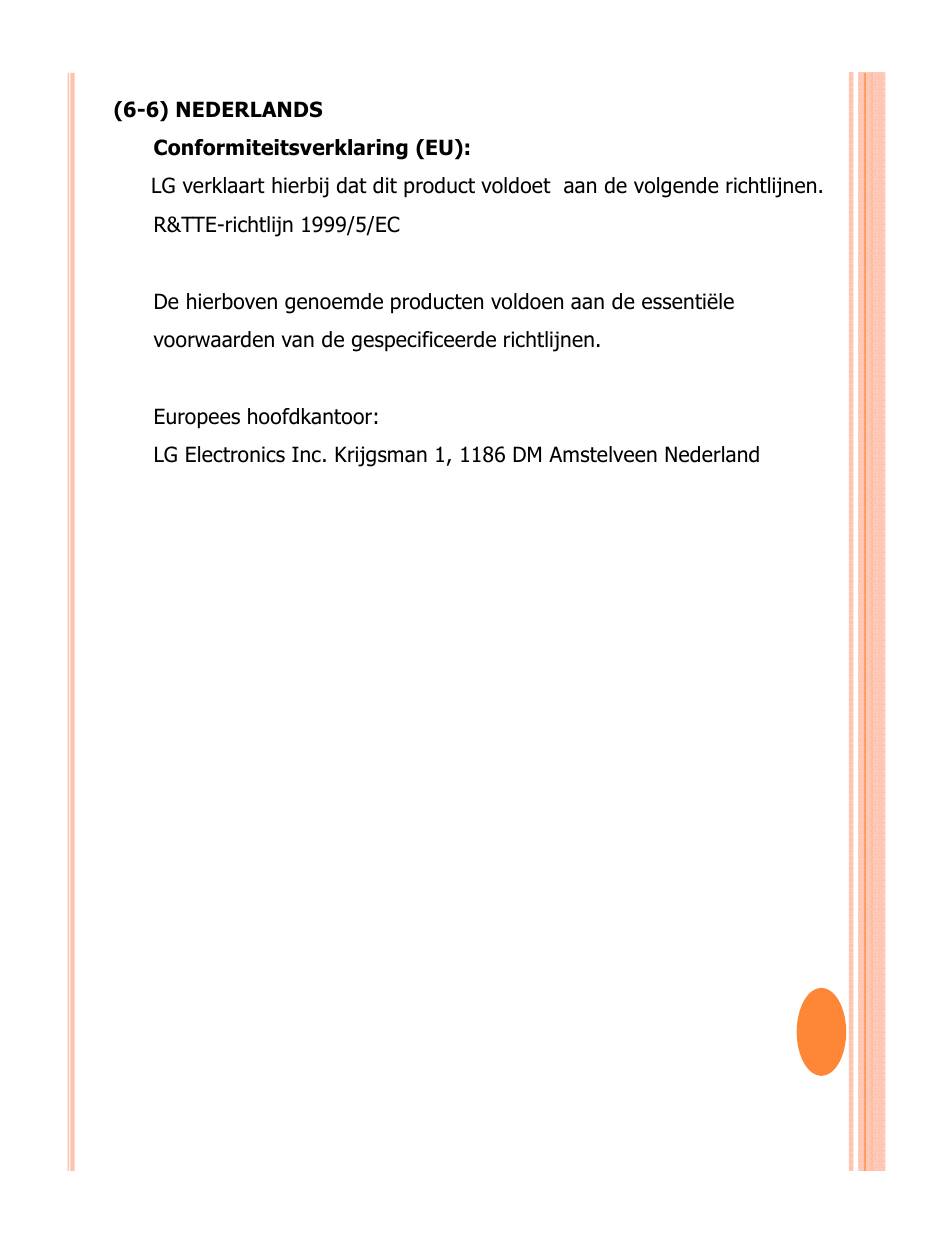 (6-6) NEDERLANDS

Conformiteitsverklaring (EU):

LG verklaart hierbij dat dit product voldoet aan de volgende richtlijnen.

R&TTE-richtlijn 1999/5/EC

De hierboven genoemde producten voldoen aan de essentiële voorwaarden van de gespecificeerde richtlijnen.

Europees hoofdkantoor:

LG Electronics Inc. Krijgsman 1, 1186 DM Amstelveen Nederland